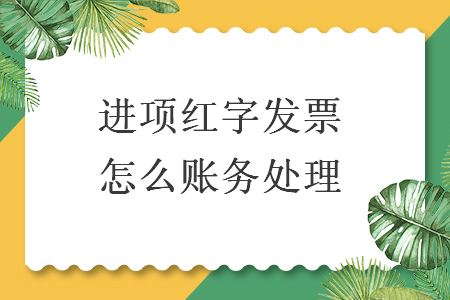 进项红字发票
怎么账务处理